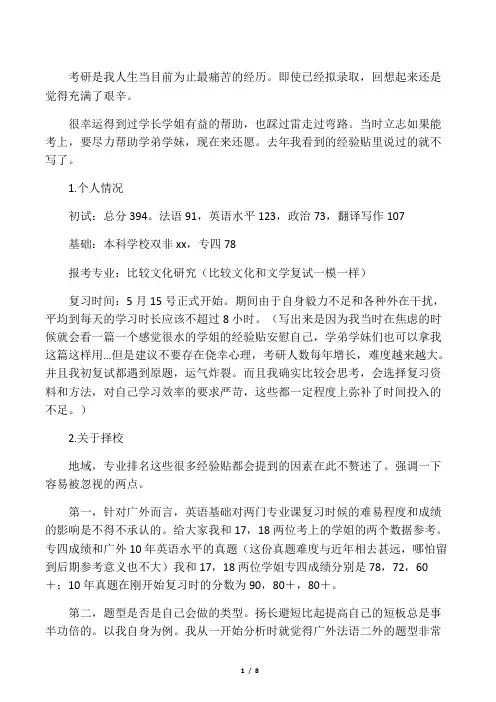 考研是我人生当目前为止最痛苦的经历。即使已经拟录取，回想起来还是觉得充满了艰辛。

很幸运得到过学长学姐有益的帮助，也踩过雷走过弯路。当时立志如果能考上，要尽力帮助学弟学妹，现在来还愿。去年我看到的经验贴里说过的就不写了。

1.个人情况

初试：总分 394。法语 91，英语水平 123，政治 73，翻译写作 107

基础：本科学校双非 xx，专四 78

报考专业：比较文化研究（比较文化和文学复试一模一样）

复习时间：5 月 15 号正式开始。期间由于自身毅力不足和各种外在干扰，平均到每天的学习时长应该不超过 8 小时。（写出来是因为我当时在焦虑的时候就会看一篇一个感觉很水的学姐的经验贴安慰自己，学弟学妹们也可以拿我这篇这样用...但是建议不要存在侥幸心理，考研人数每年增长，难度越来越大。并且我初复试都遇到原题，运气炸裂。而且我确实比较会思考，会选择复习资料和方法，对自己学习效率的要求严苛，这些都一定程度上弥补了时间投入的不足。）

2.关于择校

地域，专业排名这些很多经验贴都会提到的因素在此不赘述了。强调一下容易被忽视的两点。

第一，针对广外而言，英语基础对两门专业课复习时候的难易程度和成绩的影响是不得不承认的。给大家我和 17，18 两位考上的学姐的两个数据参考。专四成绩和广外 10 年英语水平的真题（这份真题难度与近年相去甚远，哪怕留到后期参考意义也不大）我和 17，18 两位学姐专四成绩分别是 78，72，60＋；10 年真题在刚开始复习时的分数为 90，80＋，80＋。

第二，题型是否是自己会做的类型。扬长避短比起提高自己的短板总是事半功倍的。以我自身为例。我从一开始分析时就觉得广外法语二外的题型非常

1 / 8